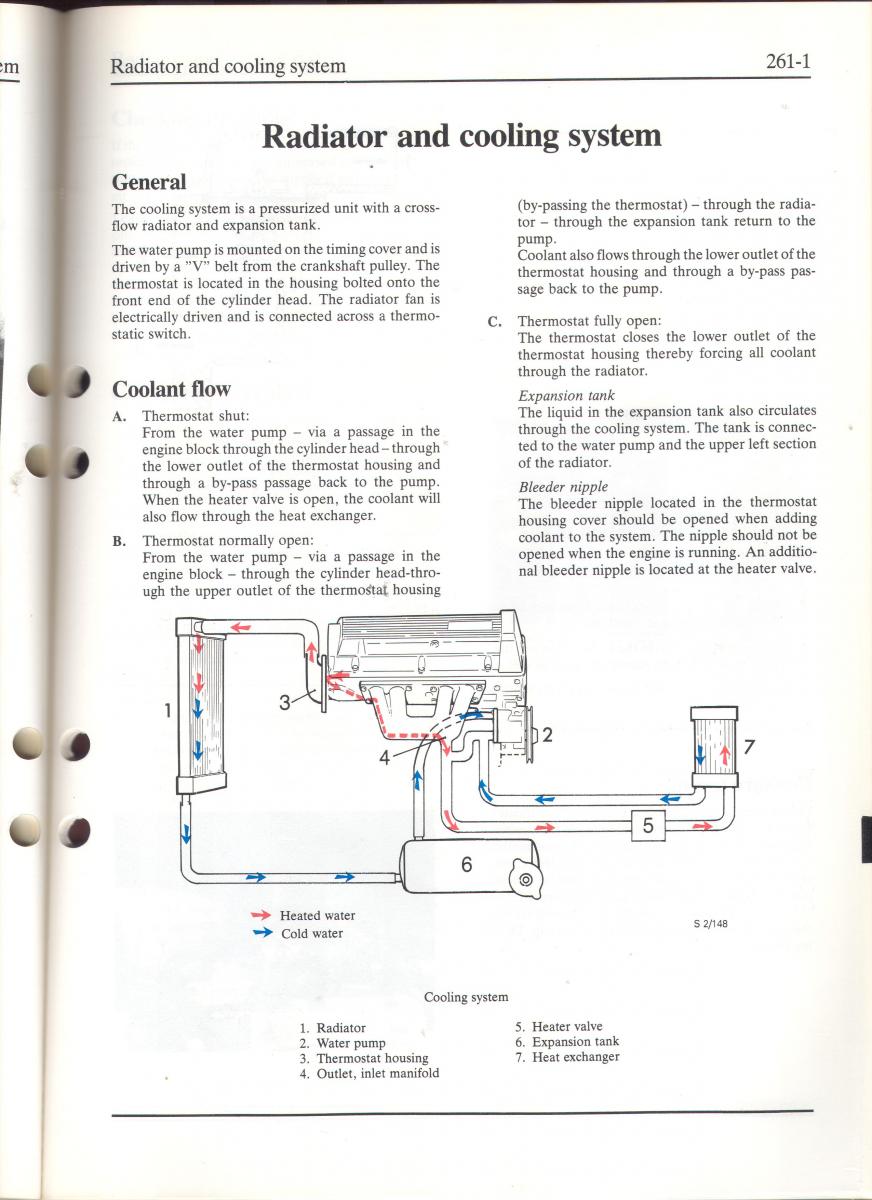 em

Radiator and cooling system 261-1

Radiator and cooling system

General

The cooling system is a pressurized unit with a cross-flow radiator and expansion tank.

The water pump is mounted on the timing cover and is driven by a "V" belt from the crankshaft pulley. The thermostat is located in the housing bolted onto the front end of the cylinder head. The radiator fan is electrically driven and is connected across a thermostatic switch.

Coolant flow

A. Thermostat shut:
From the water pump – via a passage in the engine block through the cylinder head – through the lower outlet of the thermostat housing and through a by-pass passage back to the pump. When the heater valve is open, the coolant will also flow through the heat exchanger.

B. Thermostat normally open:
From the water pump – via a passage in the engine block – through the cylinder head-through the upper outlet of the thermostat housing (by-passing the thermostat) – through the radiator – through the expansion tank return to the pump.
Coolant also flows through the lower outlet of the thermostat housing and through a by-pass passage back to the pump.

C. Thermostat fully open:
The thermostat closes the lower outlet of the thermostat housing thereby forcing all coolant through the radiator.

Expansion tank
The liquid in the expansion tank also circulates through the cooling system. The tank is connected to the water pump and the upper left section of the radiator.

Bleeder nipple
The bleeder nipple located in the thermostat housing cover should be opened when adding coolant to the system. The nipple should not be opened when the engine is running. An additional bleeder nipple is located at the heater valve.

1
3
4
2
7
5
6

Heated water
Cold water

S 2/148

Cooling system

1. Radiator
2. Water pump
3. Thermostat housing
4. Outlet, inlet manifold
5. Heater valve
6. Expansion tank
7. Heat exchanger